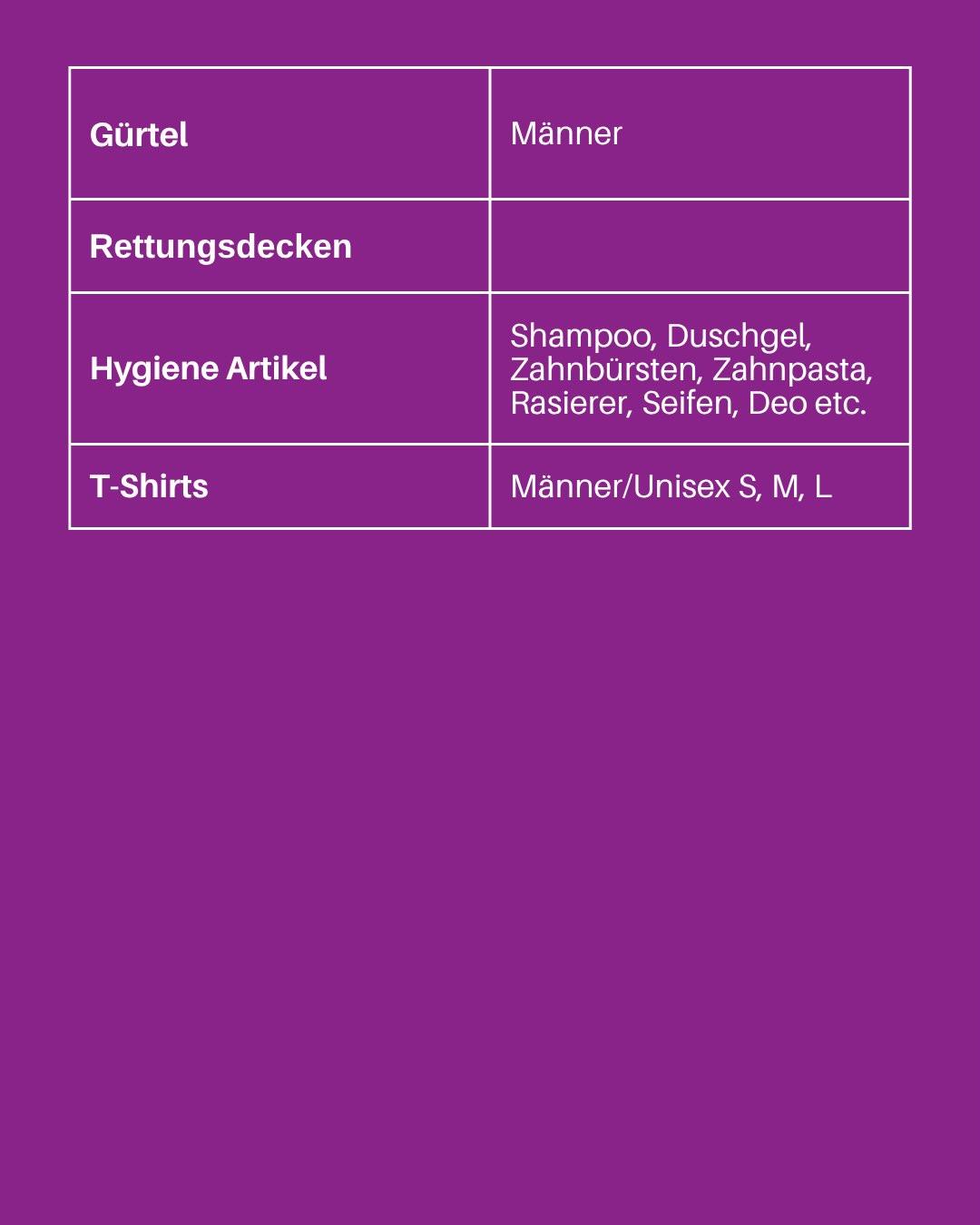 | Gürtel | Männer |
|---|---|
| Rettungsdecken | |
| Hygiene Artikel | Shampoo, Duschgel, Zahnbürsten, Zahnpasta, Rasierer, Seifen, Deo etc. |
| T-Shirts | Männer/Unisex S, M, L |